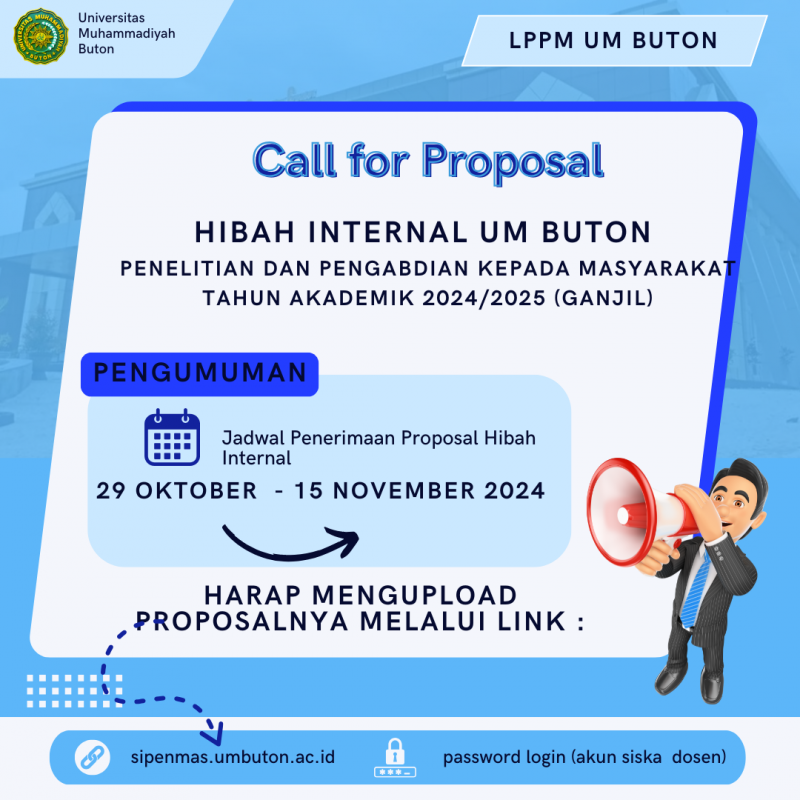 Universitas
Muhammadiyah
Buton

LPPM UM BUTON

Call for Proposal

HIBAH INTERNAL UM BUTON

PENELITIAN DAN PENGABDIAN KEPADA MASYARAKAT
TAHUN AKADEMIK 2024/2025 (GANJIL)

PENGUMUMAN

Jadwal Penerimaan Proposal Hibah Internal

29 OKTOBER - 15 NOVEMBER 2024

HARAP MENGUPLOAD
PROPOSALNYA MELALUI LINK :

sipenmas.umbuton.ac.id

password login (akun siska dosen)